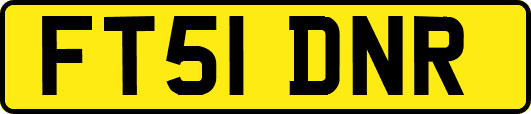 FT51 DNR